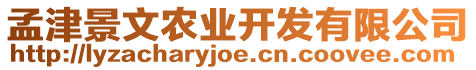 孟津景文农业开发有限公司
http://lyzacharyjoe.cn.coovee.com